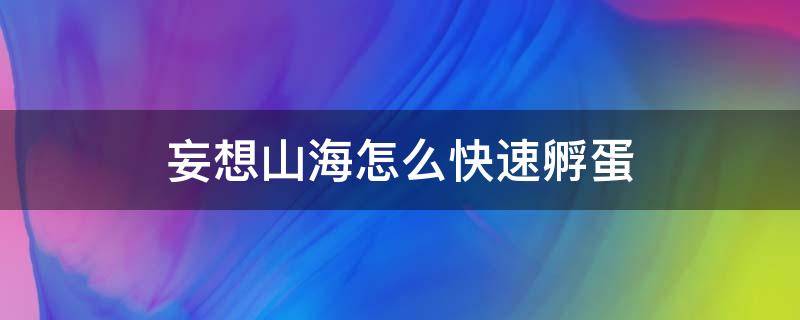 妄想山海怎么快速孵蛋